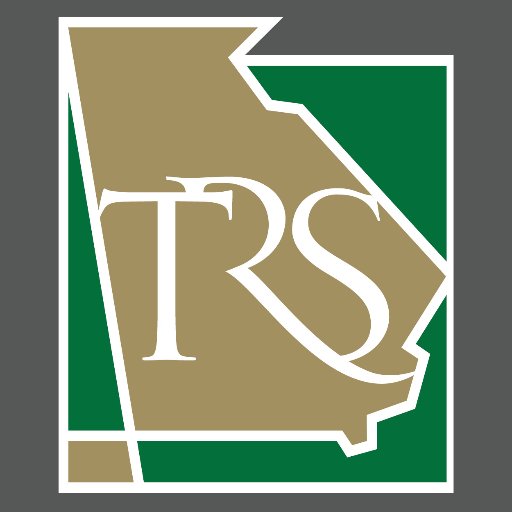 TRS